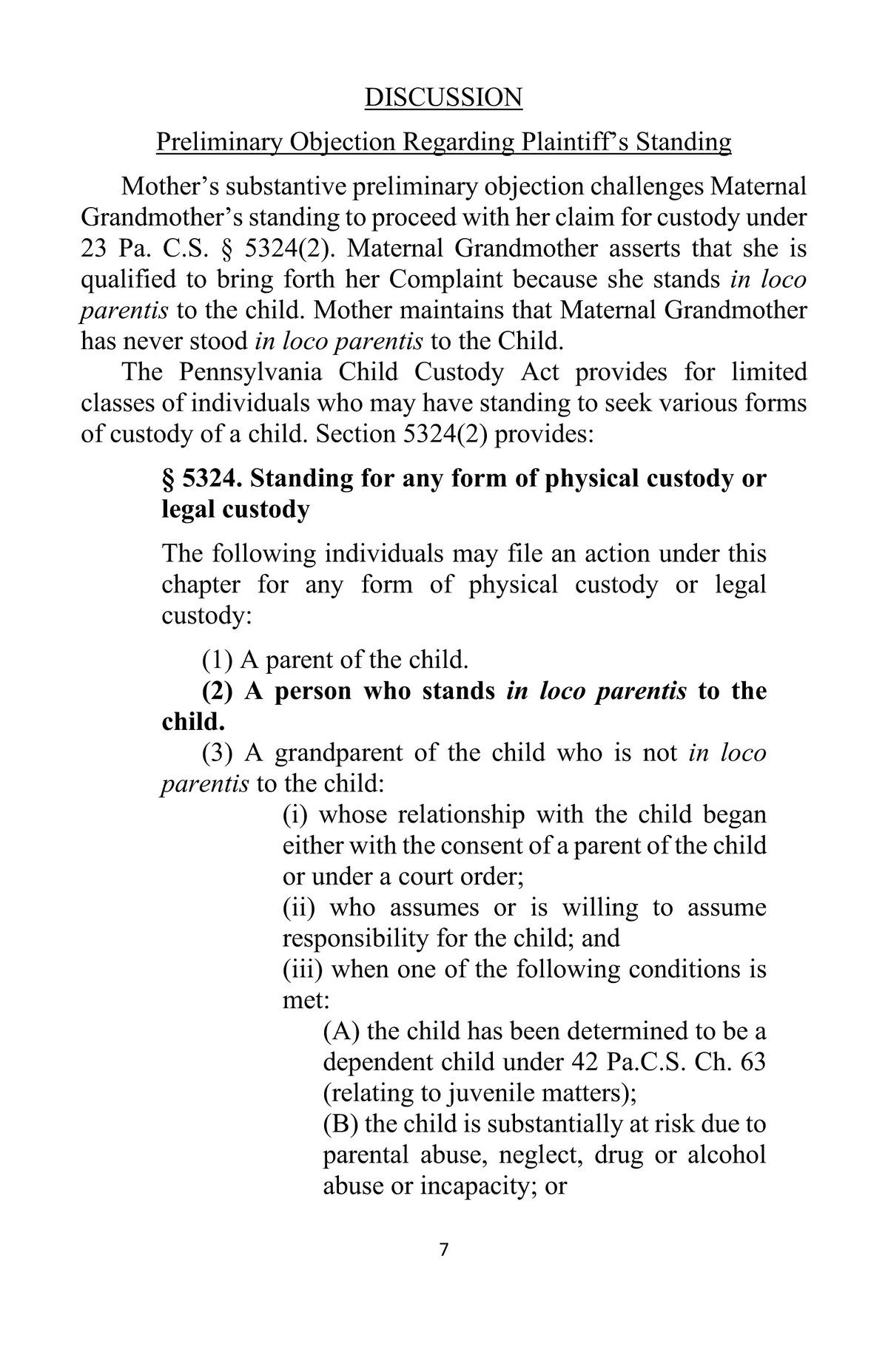 DISCUSSION

Preliminary Objection Regarding Plaintiff's Standing

Mother's substantive preliminary objection challenges Maternal Grandmother's standing to proceed with her claim for custody under 23 Pa. C.S. § 5324(2). Maternal Grandmother asserts that she is qualified to bring forth her Complaint because she stands in loco parentis to the child. Mother maintains that Maternal Grandmother has never stood in loco parentis to the Child.

The Pennsylvania Child Custody Act provides for limited classes of individuals who may have standing to seek various forms of custody of a child. Section 5324(2) provides:

§ 5324. Standing for any form of physical custody or legal custody

The following individuals may file an action under this chapter for any form of physical custody or legal custody:

(1) A parent of the child.
(2) A person who stands in loco parentis to the child.
(3) A grandparent of the child who is not in loco parentis to the child:
(i) whose relationship with the child began either with the consent of a parent of the child or under a court order;
(ii) who assumes or is willing to assume responsibility for the child; and
(iii) when one of the following conditions is met:
(A) the child has been determined to be a dependent child under 42 Pa.C.S. Ch. 63 (relating to juvenile matters);
(B) the child is substantially at risk due to parental abuse, neglect, drug or alcohol abuse or incapacity; or

7